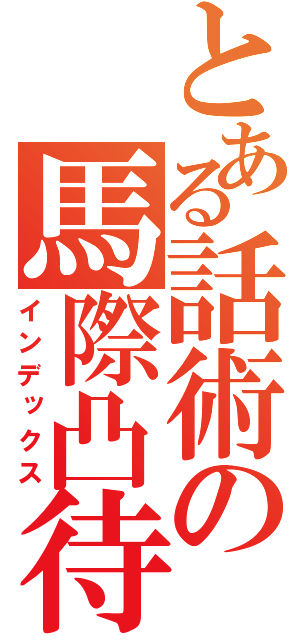 とある話術の馬際凸待
インデックス